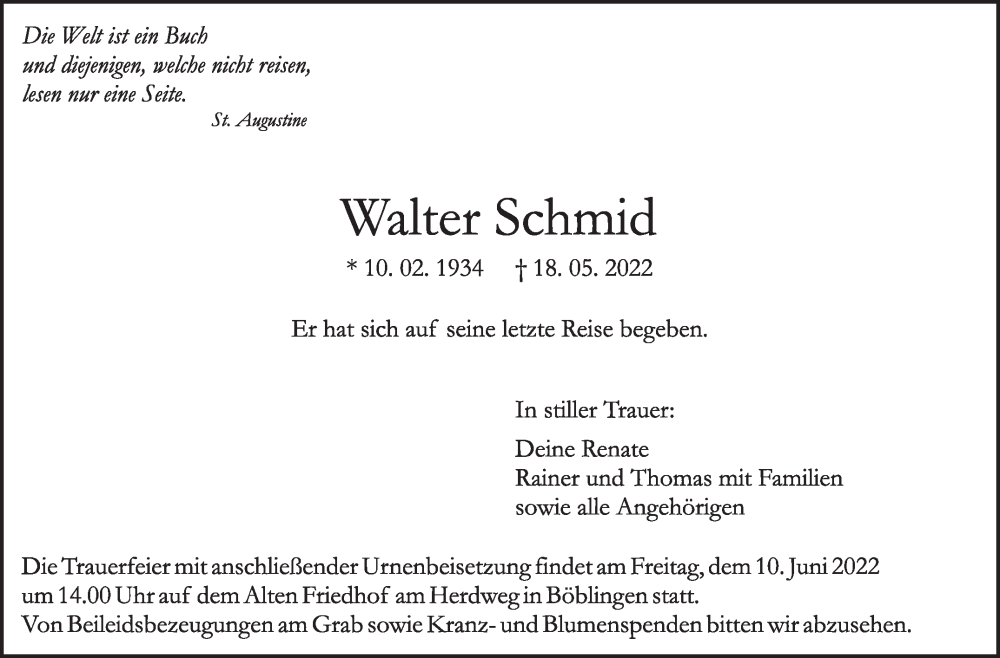 Die Welt ist ein Buch
und diejenigen, welche nicht reisen,
lesen nur eine Seite.
St. Augustine

Walter Schmid

* 10. 02. 1934 † 18. 05. 2022

Er hat sich auf seine letzte Reise begeben.

In stiller Trauer:

Deine Renate
Rainer und Thomas mit Familien
sowie alle Angehörigen

Die Trauerfeier mit anschließender Urnenbeisetzung findet am Freitag, dem 10. Juni 2022 um 14.00 Uhr auf dem Alten Friedhof am Herdweg in Böblingen statt.
Von Beileidsbezeugungen am Grab sowie Kranz- und Blumenspenden bitten wir abzusehen.